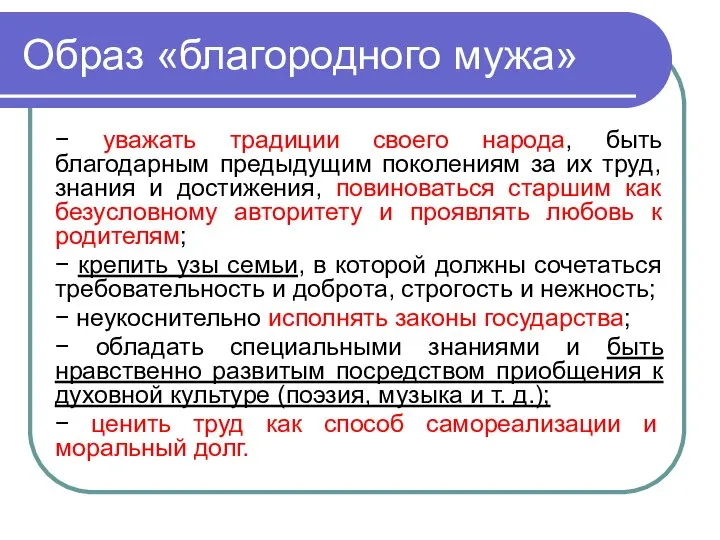 Образ «благородного мужа»

− уважать традиции своего народа, быть благодарным предыдущим поколениям за их труд, знания и достижения, повиноваться старшим как безусловному авторитету и проявлять любовь к родителям;

− крепить узы семьи, в которой должны сочетаться требовательность и доброта, строгость и нежность;

− неукоснительно исполнять законы государства;

− обладать специальными знаниями и быть нравственно развитым посредством приобщения к духовной культуре (поэзия, музыка и т. д.);

− ценить труд как способ самореализации и моральный долг.